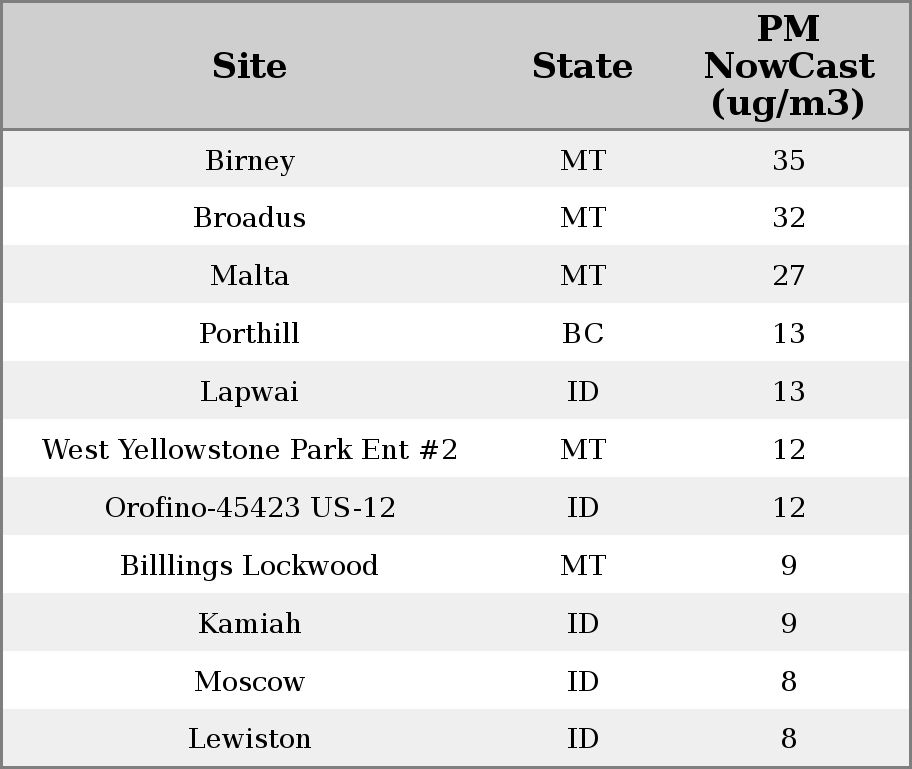 | Site | State | PM NowCast (ug/m3) |
|---|---|---|
| Birney | MT | 35 |
| Broadus | MT | 32 |
| Malta | MT | 27 |
| Porthill | BC | 13 |
| Lapwai | ID | 13 |
| West Yellowstone Park Ent #2 | MT | 12 |
| Orofino-45423 US-12 | ID | 12 |
| Billlings Lockwood | MT | 9 |
| Kamiah | ID | 9 |
| Moscow | ID | 8 |
| Lewiston | ID | 8 |